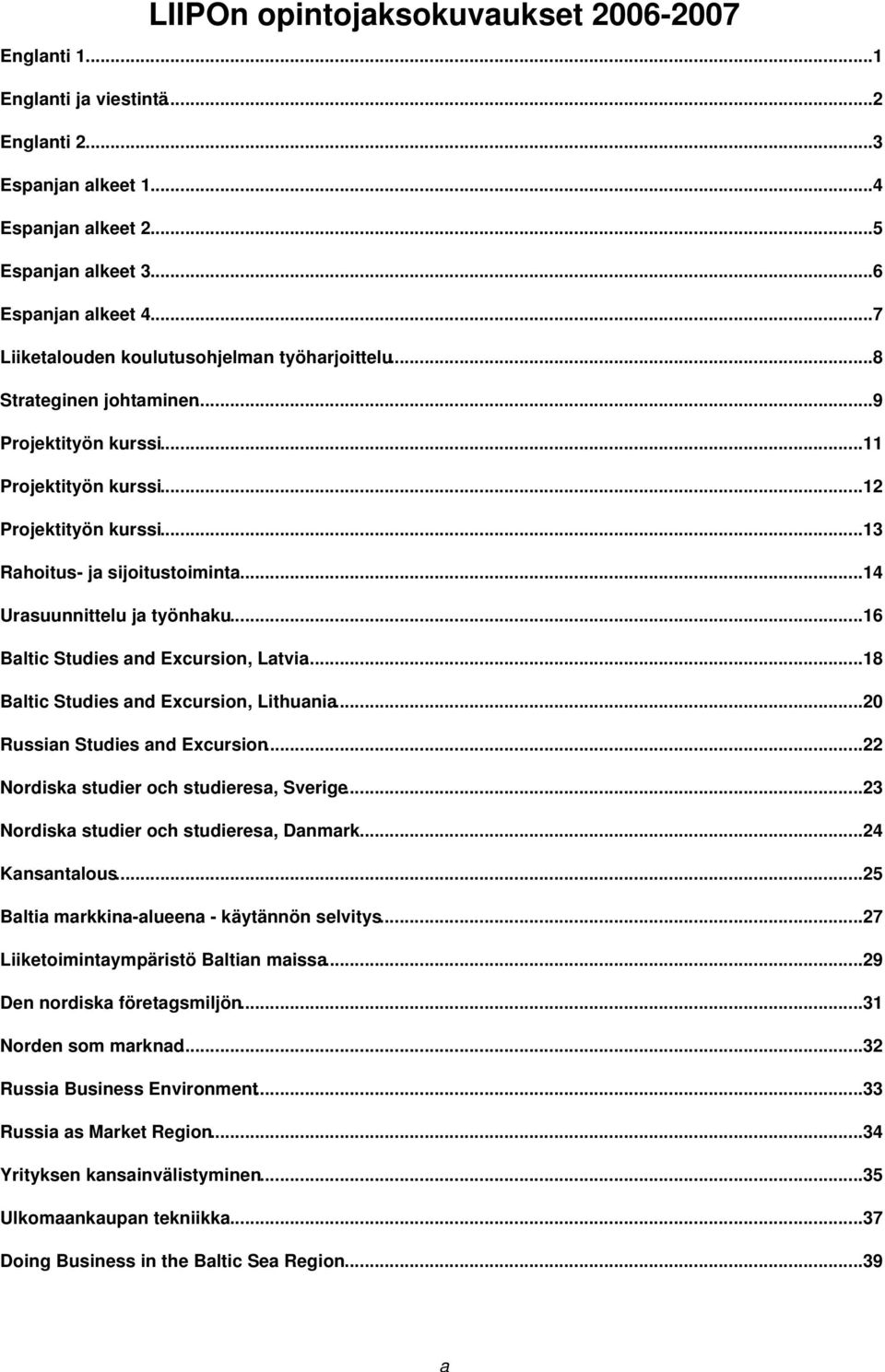 LIIPOn opintojaksokuvaukset 2006-2007

Englanti 1...1
Englanti ja viestintä...2
Englanti 2...3
Espanjan alkeet 1...4
Espanjan alkeet 2...5
Espanjan alkeet 3...6
Espanjan alkeet 4...7
Liiketalouden koulutusohjelman työharjoittelu...8
Strateginen johtaminen...9
Projektityön kurssi...11
Projektityön kurssi...12
Projektityön kurssi...13
Rahoitus- ja sijoitustoiminta...14
Urasuunnittelu ja työnhaku...16
Baltic Studies and Excursion, Latvia...18
Baltic Studies and Excursion, Lithuania...20
Russian Studies and Excursion...22
Nordiska studier och studieresa, Sverige...23
Nordiska studier och studieresa, Danmark...24
Kansantalous...25
Baltia markkina-alueena - käytännön selvitys...27
Liiketoimintaympäristö Baltian maissa...29
Den nordiska företagsmiljön...31
Norden som marknad...32
Russia Business Environment...33
Russia as Market Region...34
Yrityksen kansainvälistyminen...35
Ulkomaankaupan tekniikka...37
Doing Business in the Baltic Sea Region...39

a